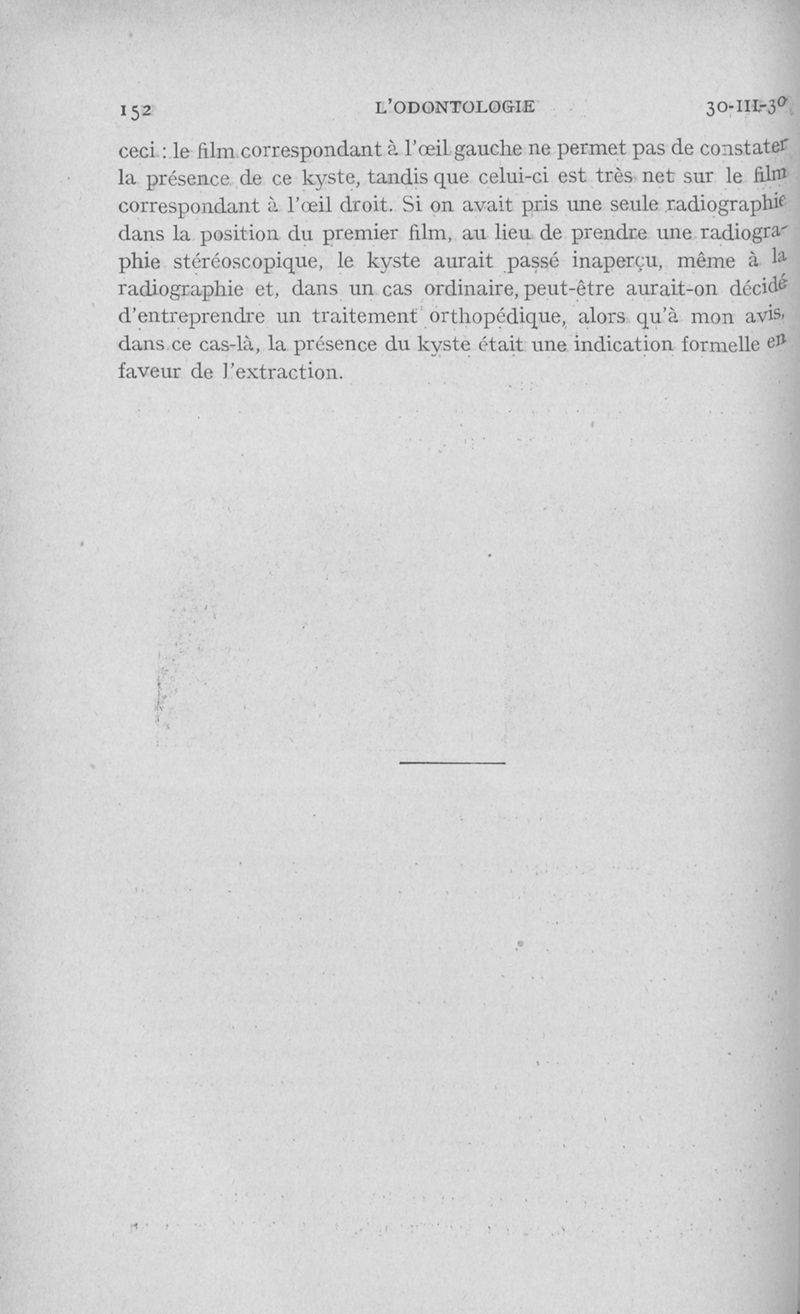 152 L'ODONTOLOGIE 30-III-30

ceci : le film correspondant à l'œil gauche ne permet pas de constater la présence de ce kyste, tandis que celui-ci est très net sur le film correspondant à l'œil droit. Si on avait pris une seule radiographie dans la position du premier film, au lieu de prendre une radiographie stéréoscopique, le kyste aurait passé inaperçu, même à la radiographie et, dans un cas ordinaire, peut-être aurait-on décidé d'entreprendre un traitement orthopédique, alors qu'à mon avis, dans ce cas-là, la présence du kyste était une indication formelle en faveur de l'extraction.